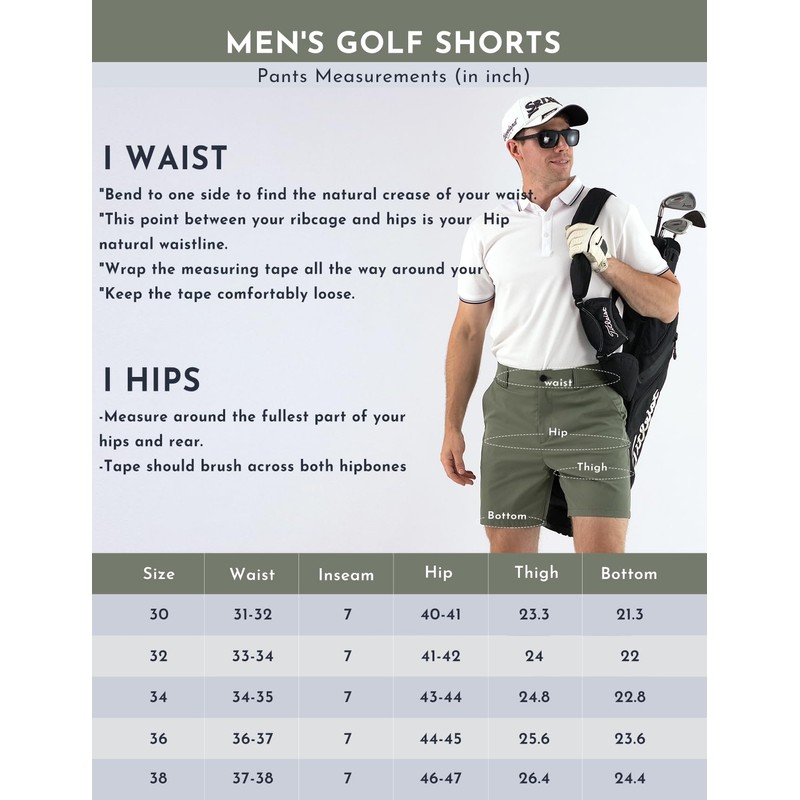 MEN'S GOLF SHORTS

Pants Measurements (in inch)

I WAIST

"Bend to one side to find the natural crease of your waist.
"This point between your ribcage and hips is your Hip natural waistline.
"Wrap the measuring tape all the way around your
"Keep the tape comfortably loose.

I HIPS

-Measure around the fullest part of your hips and rear.
-Tape should brush across both hipbones

SRIXON

Titleist

waist

Hip

Thigh

Bottom

| Size | Waist | Inseam | Hip | Thigh | Bottom |
|---|---|---|---|---|---|
| 30 | 31-32 | 7 | 40-41 | 23.3 | 21.3 |
| 32 | 33-34 | 7 | 41-42 | 24 | 22 |
| 34 | 34-35 | 7 | 43-44 | 24.8 | 22.8 |
| 36 | 36-37 | 7 | 44-45 | 25.6 | 23.6 |
| 38 | 37-38 | 7 | 46-47 | 26.4 | 24.4 |